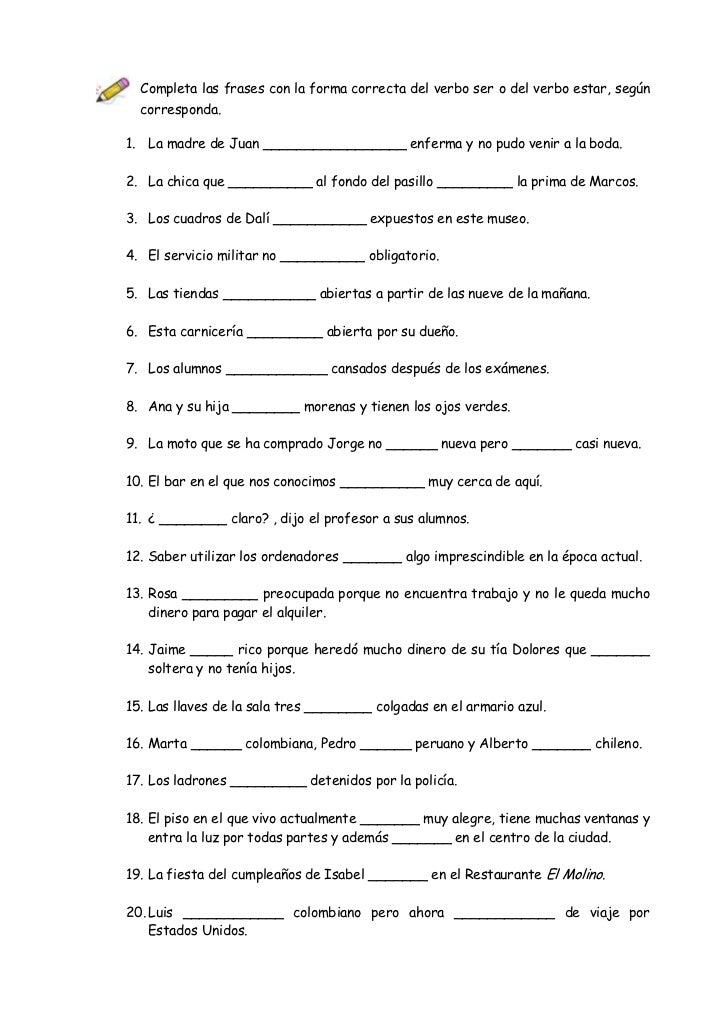 Completa las frases con la forma correcta del verbo ser o del verbo estar, según corresponda.

1. La madre de Juan _________________ enferma y no pudo venir a la boda.

2. La chica que __________ al fondo del pasillo _________ la prima de Marcos.

3. Los cuadros de Dalí ___________ expuestos en este museo.

4. El servicio militar no __________ obligatorio.

5. Las tiendas ___________ abiertas a partir de las nueve de la mañana.

6. Esta carnicería _________ abierta por su dueño.

7. Los alumnos ____________ cansados después de los exámenes.

8. Ana y su hija ________ morenas y tienen los ojos verdes.

9. La moto que se ha comprado Jorge no ______ nueva pero _______ casi nueva.

10. El bar en el que nos conocimos __________ muy cerca de aquí.

11. ¿ ________ claro? , dijo el profesor a sus alumnos.

12. Saber utilizar los ordenadores _______ algo imprescindible en la época actual.

13. Rosa _________ preocupada porque no encuentra trabajo y no le queda mucho dinero para pagar el alquiler.

14. Jaime _____ rico porque heredó mucho dinero de su tía Dolores que _______ soltera y no tenía hijos.

15. Las llaves de la sala tres ________ colgadas en el armario azul.

16. Marta ______ colombiana, Pedro ______ peruano y Alberto _______ chileno.

17. Los ladrones _________ detenidos por la policía.

18. El piso en el que vivo actualmente _______ muy alegre, tiene muchas ventanas y entra la luz por todas partes y además _______ en el centro de la ciudad.

19. La fiesta del cumpleaños de Isabel _______ en el Restaurante El Molino.

20. Luis ____________ colombiano pero ahora ____________ de viaje por Estados Unidos.